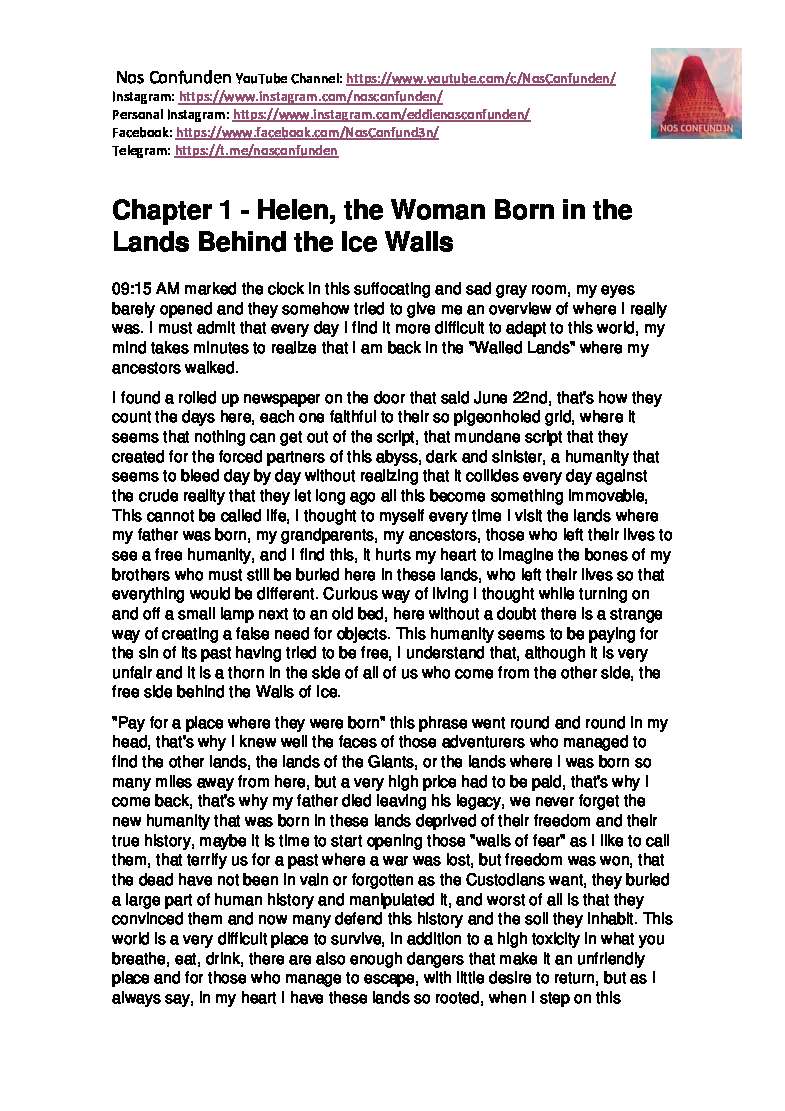 Nos Confunden YouTube Channel: https://www.youtube.com/c/NosConfunden/
Instagram: https://www.instagram.com/nosconfunden/
Personal Instagram: https://www.instagram.com/eddienosconfunden/
Facebook: https://www.facebook.com/NosConfund3n/
Telegram: https://t.me/nosconfunden

NOS CONFUND3N

Chapter 1 - Helen, the Woman Born in the Lands Behind the Ice Walls

09:15 AM marked the clock in this suffocating and sad gray room, my eyes barely opened and they somehow tried to give me an overview of where I really was. I must admit that every day I find it more difficult to adapt to this world, my mind takes minutes to realize that I am back in the "Walled Lands" where my ancestors walked.

I found a rolled up newspaper on the door that said June 22nd, that's how they count the days here, each one faithful to their so pigeonholed grid, where it seems that nothing can get out of the script, that mundane script that they created for the forced partners of this abyss, dark and sinister, a humanity that seems to bleed day by day without realizing that it collides every day against the crude reality that they let long ago all this become something immovable, This cannot be called life, I thought to myself every time I visit the lands where my father was born, my grandparents, my ancestors, those who left their lives to see a free humanity, and I find this, it hurts my heart to imagine the bones of my brothers who must still be buried here in these lands, who left their lives so that everything would be different. Curious way of living I thought while turning on and off a small lamp next to an old bed, here without a doubt there is a strange way of creating a false need for objects. This humanity seems to be paying for the sin of its past having tried to be free, I understand that, although it is very unfair and it is a thorn in the side of all of us who come from the other side, the free side behind the Walls of Ice.

"Pay for a place where they were born" this phrase went round and round in my head, that's why I knew well the faces of those adventurers who managed to find the other lands, the lands of the Giants, or the lands where I was born so many miles away from here, but a very high price had to be paid, that's why I come back, that's why my father died leaving his legacy, we never forget the new humanity that was born in these lands deprived of their freedom and their true history, maybe it is time to start opening those "walls of fear" as I like to call them, that terrify us for a past where a war was lost, but freedom was won, that the dead have not been in vain or forgotten as the Custodians want, they buried a large part of human history and manipulated it, and worst of all is that they convinced them and now many defend this history and the soil they inhabit. This world is a very difficult place to survive, in addition to a high toxicity in what you breathe, eat, drink, there are also enough dangers that make it an unfriendly place and for those who manage to escape, with little desire to return, but as I always say, in my heart I have these lands so rooted, when I step on this